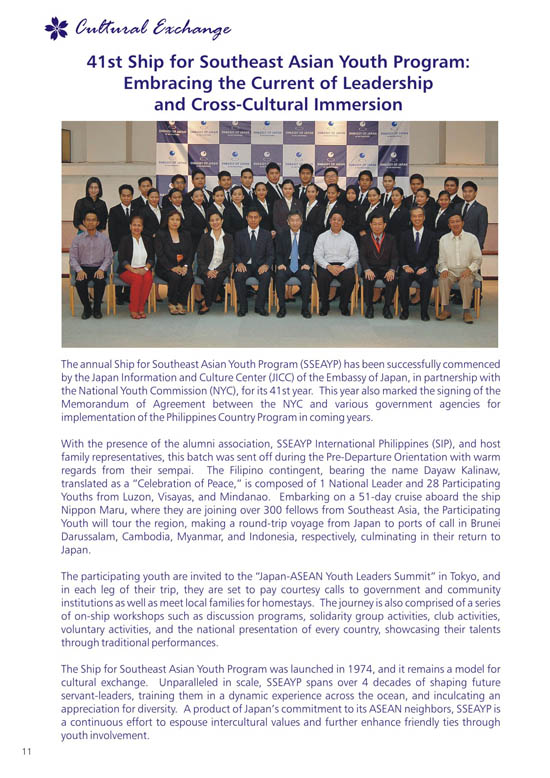 Cultural Exchange

41st Ship for Southeast Asian Youth Program: Embracing the Current of Leadership and Cross-Cultural Immersion

The annual Ship for Southeast Asian Youth Program (SSEAYP) has been successfully commenced by the Japan Information and Culture Center (JICC) of the Embassy of Japan, in partnership with the National Youth Commission (NYC), for its 41st year. This year also marked the signing of the Memorandum of Agreement between the NYC and various government agencies for implementation of the Philippines Country Program in coming years.

With the presence of the alumni association, SSEAYP International Philippines (SIP), and host family representatives, this batch was sent off during the Pre-Departure Orientation with warm regards from their sempai. The Filipino contingent, bearing the name Dayaw Kalinaw, translated as a "Celebration of Peace," is composed of 1 National Leader and 28 Participating Youths from Luzon, Visayas, and Mindanao. Embarking on a 51-day cruise aboard the ship Nippon Maru, where they are joining over 300 fellows from Southeast Asia, the Participating Youth will tour the region, making a round-trip voyage from Japan to ports of call in Brunei Darussalam, Cambodia, Myanmar, and Indonesia, respectively, culminating in their return to Japan.

The participating youth are invited to the "Japan-ASEAN Youth Leaders Summit" in Tokyo, and in each leg of their trip, they are set to pay courtesy calls to government and community institutions as well as meet local families for homestays. The journey is also comprised of a series of on-ship workshops such as discussion programs, solidarity group activities, club activities, voluntary activities, and the national presentation of every country, showcasing their talents through traditional performances.

The Ship for Southeast Asian Youth Program was launched in 1974, and it remains a model for cultural exchange. Unparalleled in scale, SSEAYP spans over 4 decades of shaping future servant-leaders, training them in a dynamic experience across the ocean, and inculcating an appreciation for diversity. A product of Japan's commitment to its ASEAN neighbors, SSEAYP is a continuous effort to espouse intercultural values and further enhance friendly ties through youth involvement.

11